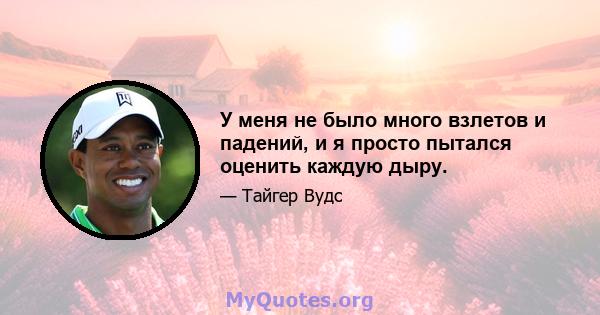 У меня не было много взлетов и падений, и я просто пытался оценить каждую дыру.

— Тайгер Вудс

MyQuotes.org